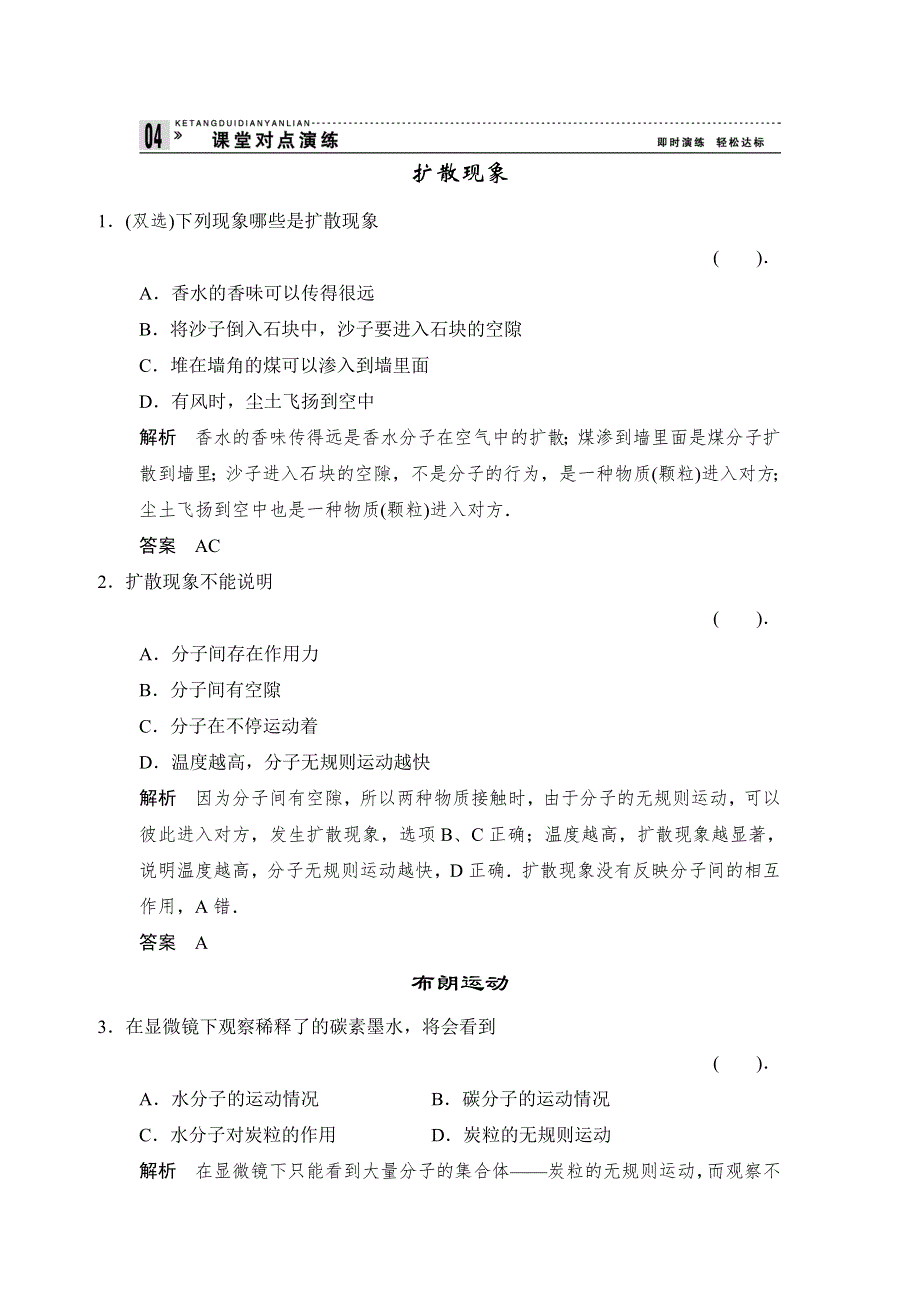 KETANGDUIDIANYANLIAN
04 » 课堂对点演练
即时演练 轻松达标

扩散现象

1．(双选)下列现象哪些是扩散现象 ( ).

A．香水的香味可以传得很远

B．将沙子倒入石块中，沙子要进入石块的空隙

C．堆在墙角的煤可以渗入到墙里面

D．有风时，尘土飞扬到空中

解析 香水的香味传得远是香水分子在空气中的扩散；煤渗到墙里面是煤分子扩散到墙里；沙子进入石块的空隙，不是分子的行为，是一种物质(颗粒)进入对方；尘土飞扬到空中也是一种物质(颗粒)进入对方．

答案 AC

2．扩散现象不能说明 ( ).

A．分子间存在作用力

B．分子间有空隙

C．分子在不停运动着

D．温度越高，分子无规则运动越快

解析 因为分子间有空隙，所以两种物质接触时，由于分子的无规则运动，可以彼此进入对方，发生扩散现象，选项B、C正确；温度越高，扩散现象越显著，说明温度越高，分子无规则运动越快，D正确．扩散现象没有反映分子间的相互作用，A错．

答案 A

布朗运动

3．在显微镜下观察稀释了的碳素墨水，将会看到 ( ).

A．水分子的运动情况

B．碳分子的运动情况

C．水分子对炭粒的作用

D．炭粒的无规则运动

解析 在显微镜下只能看到大量分子的集合体——炭粒的无规则运动，而观察不